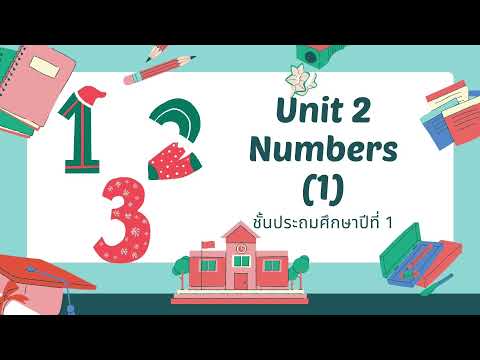 1
2
3

Unit 2
Numbers
(1)
ชั้นประถมศึกษาปีที่ 1